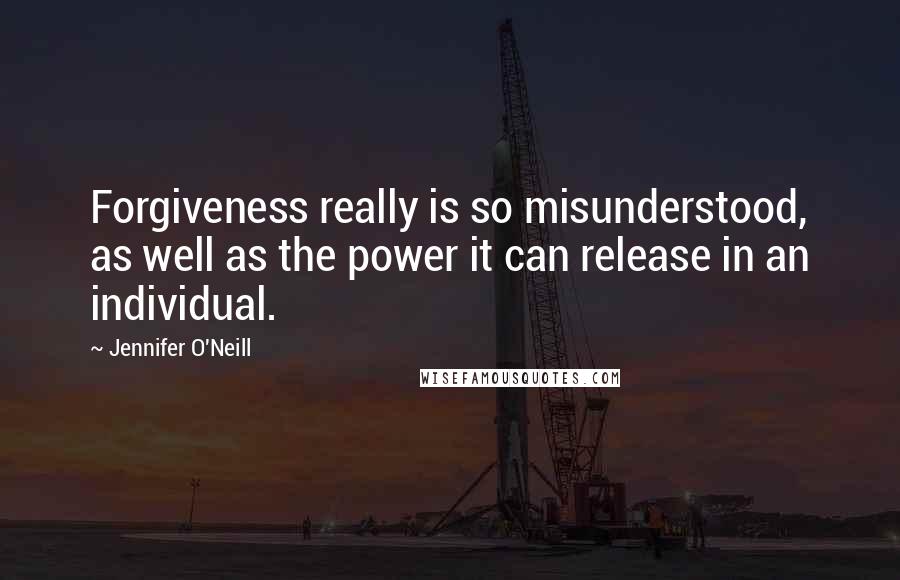 Forgiveness really is so misunderstood, as well as the power it can release in an individual.

~ Jennifer O'Neill

WISEFAMOUSQUOTES.COM